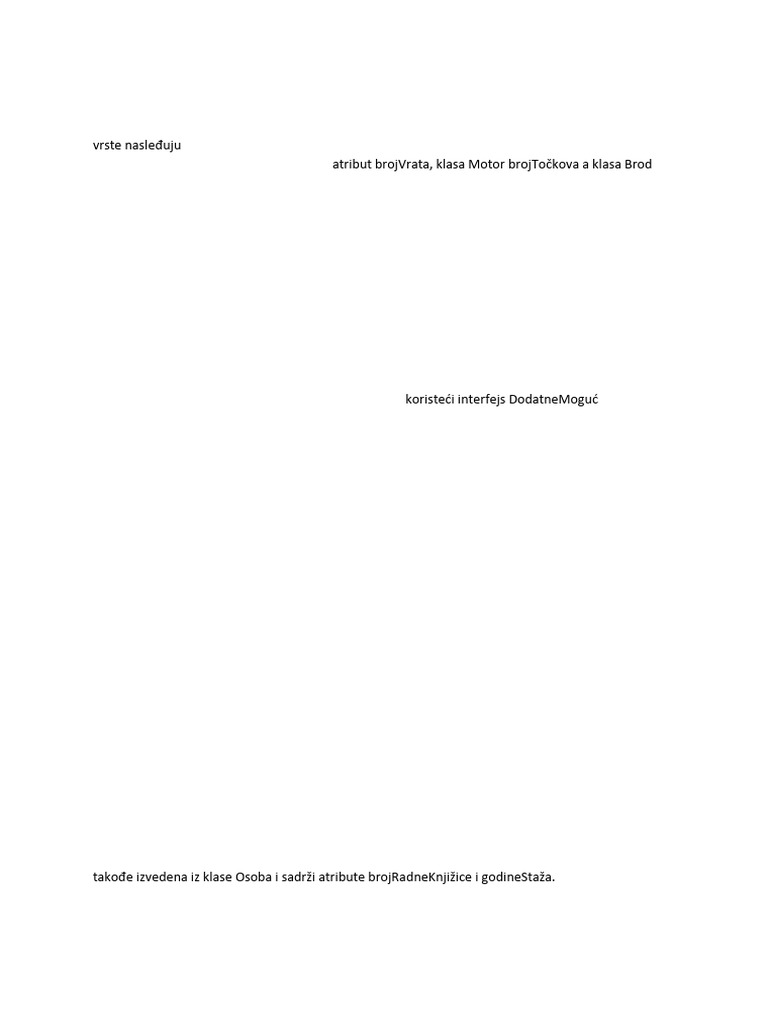 vrste nasleđuju

atribut brojVrata, klasa Motor brojTočkova a klasa Brod

koristeći interfejs DodatneMoguć

takođe izvedena iz klase Osoba i sadrži atribute brojRadneKnjižice i godineStaža.